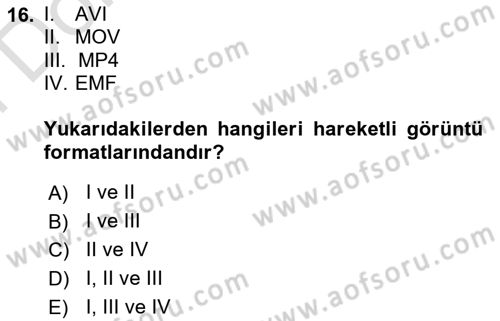 16. I. AVI
II. MOV
III. MP4
IV. EMF

Yukarıdakilerden hangileri hareketli görüntü formatlarındandır?

A) I ve II
B) I ve III
C) II ve IV
D) I, II ve III
E) I, III ve IV

www.aofsoru.com